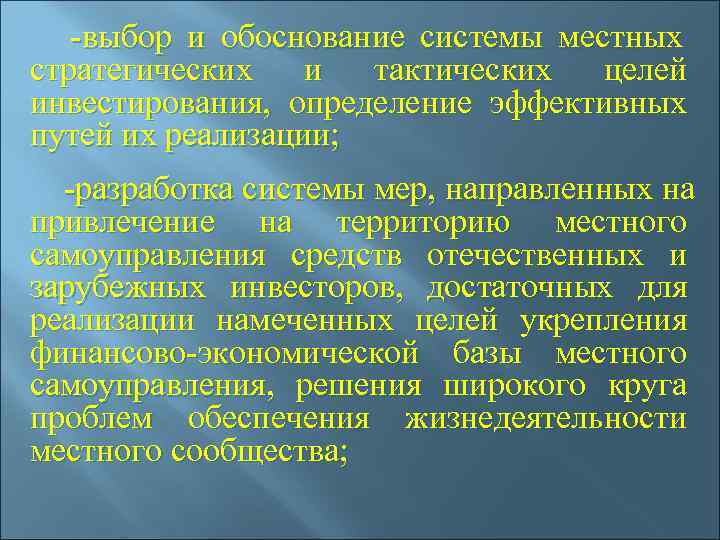 -выбор и обоснование системы местных стратегических и тактических целей инвестирования, определение эффективных путей их реализации;

-разработка системы мер, направленных на привлечение на территорию местного самоуправления средств отечественных и зарубежных инвесторов, достаточных для реализации намеченных целей укрепления финансово-экономической базы местного самоуправления, решения широкого круга проблем обеспечения жизнедеятельности местного сообщества;